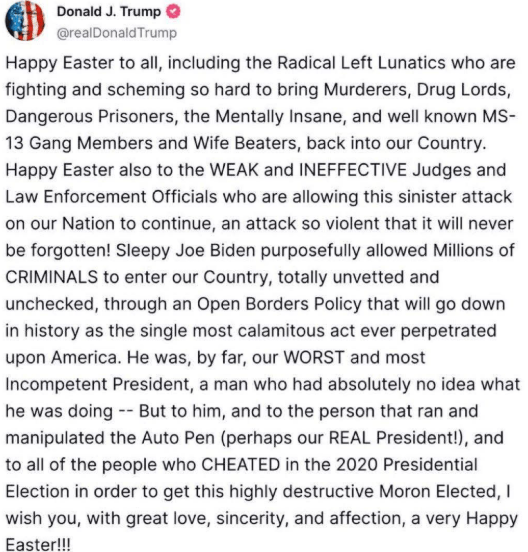 Donald J. Trump
@realDonaldTrump

Happy Easter to all, including the Radical Left Lunatics who are fighting and scheming so hard to bring Murderers, Drug Lords, Dangerous Prisoners, the Mentally Insane, and well known MS-13 Gang Members and Wife Beaters, back into our Country. Happy Easter also to the WEAK and INEFFECTIVE Judges and Law Enforcement Officials who are allowing this sinister attack on our Nation to continue, an attack so violent that it will never be forgotten! Sleepy Joe Biden purposefully allowed Millions of CRIMINALS to enter our Country, totally unvetted and unchecked, through an Open Borders Policy that will go down in history as the single most calamitous act ever perpetrated upon America. He was, by far, our WORST and most Incompetent President, a man who had absolutely no idea what he was doing -- But to him, and to the person that ran and manipulated the Auto Pen (perhaps our REAL President!), and to all of the people who CHEATED in the 2020 Presidential Election in order to get this highly destructive Moron Elected, I wish you, with great love, sincerity, and affection, a very Happy Easter!!!